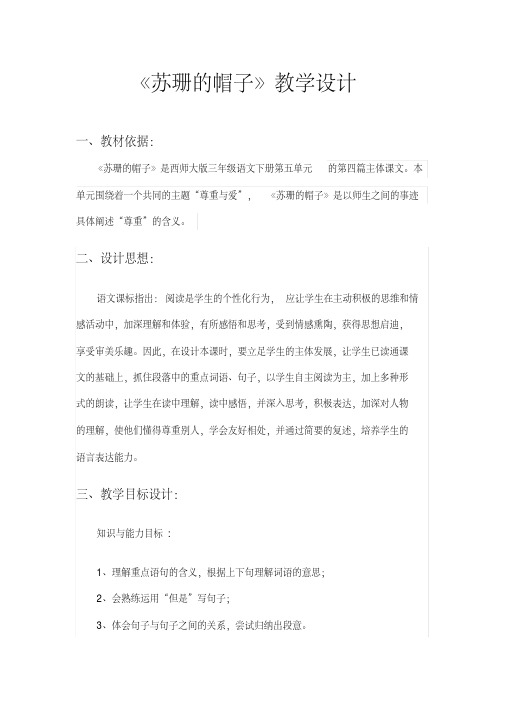 《苏珊的帽子》教学设计

一、教材依据：

《苏珊的帽子》是西师大版三年级语文下册第五单元 的第四篇主体课文。本单元围绕着一个共同的主题“尊重与爱”， 《苏珊的帽子》是以师生之间的事迹具体阐述“尊重”的含义。

二、设计思想：

语文课标指出：阅读是学生的个性化行为， 应让学生在主动积极的思维和情感活动中，加深理解和体验，有所感悟和思考，受到情感熏陶，获得思想启迪，享受审美乐趣。因此，在设计本课时，要立足学生的主体发展，让学生已读通课文的基础上，抓住段落中的重点词语、句子，以学生自主阅读为主，加上多种形式的朗读，让学生在读中理解，读中感悟，并深入思考，积极表达，加深对人物的理解，使他们懂得尊重别人，学会友好相处，并通过简要的复述，培养学生的语言表达能力。

三、教学目标设计：

知识与能力目标 ：

1、理解重点语句的含义，根据上下句理解词语的意思；

2、会熟练运用“但是”写句子；

3、体会句子与句子之间的关系，尝试归纳出段意。